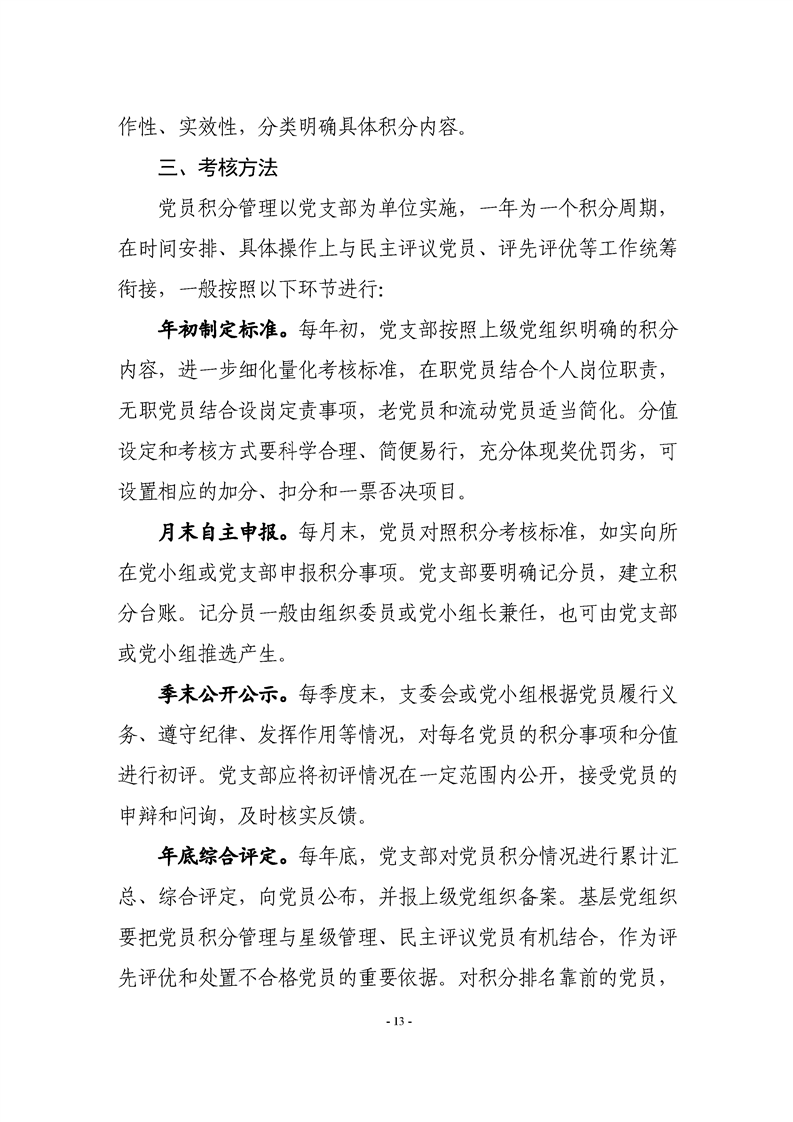 作性、实效性，分类明确具体积分内容。

三、考核方法

党员积分管理以党支部为单位实施，一年为一个积分周期，在时间安排、具体操作上与民主评议党员、评先评优等工作统筹衔接，一般按照以下环节进行:

年初制定标准。每年初，党支部按照上级党组织明确的积分内容，进一步细化量化考核标准，在职党员结合个人岗位职责，无职党员结合设岗定责事项，老党员和流动党员适当简化。分值设定和考核方式要科学合理、简便易行，充分体现奖优罚劣，可设置相应的加分、扣分和一票否决项目。

月末自主申报。每月末，党员对照积分考核标准，如实向所在党小组或党支部申报积分事项。党支部要明确记分员，建立积分台账。记分员一般由组织委员或党小组长兼任，也可由党支部或党小组推选产生。

季末公开公示。每季度末，支委会或党小组根据党员履行义务、遵守纪律、发挥作用等情况，对每名党员的积分事项和分值进行初评。党支部应将初评情况在一定范围内公开，接受党员的申辩和问询，及时核实反馈。

年底综合评定。每年底，党支部对党员积分情况进行累计汇总、综合评定，向党员公布，并报上级党组织备案。基层党组织要把党员积分管理与星级管理、民主评议党员有机结合，作为评先评优和处置不合格党员的重要依据。对积分排名靠前的党员，

- 13 -